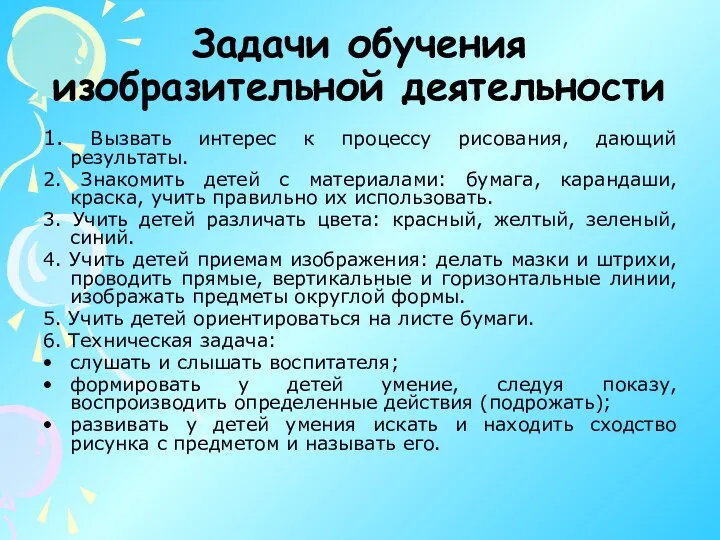 Задачи обучения изобразительной деятельности

1. Вызвать интерес к процессу рисования, дающий результаты.
2. Знакомить детей с материалами: бумага, карандаши, краска, учить правильно их использовать.
3. Учить детей различать цвета: красный, желтый, зеленый, синий.
4. Учить детей приемам изображения: делать мазки и штрихи, проводить прямые, вертикальные и горизонтальные линии, изображать предметы округлой формы.
5. Учить детей ориентироваться на листе бумаги.
6. Техническая задача:
• слушать и слышать воспитателя;
• формировать у детей умение, следуя показу, воспроизводить определенные действия (подрожать);
• развивать у детей умения искать и находить сходство рисунка с предметом и называть его.